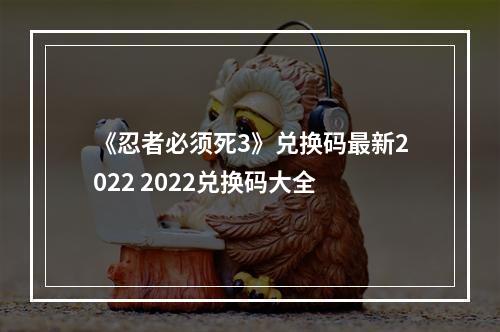 《忍者必须死3》兑换码最新2022 2022兑换码大全